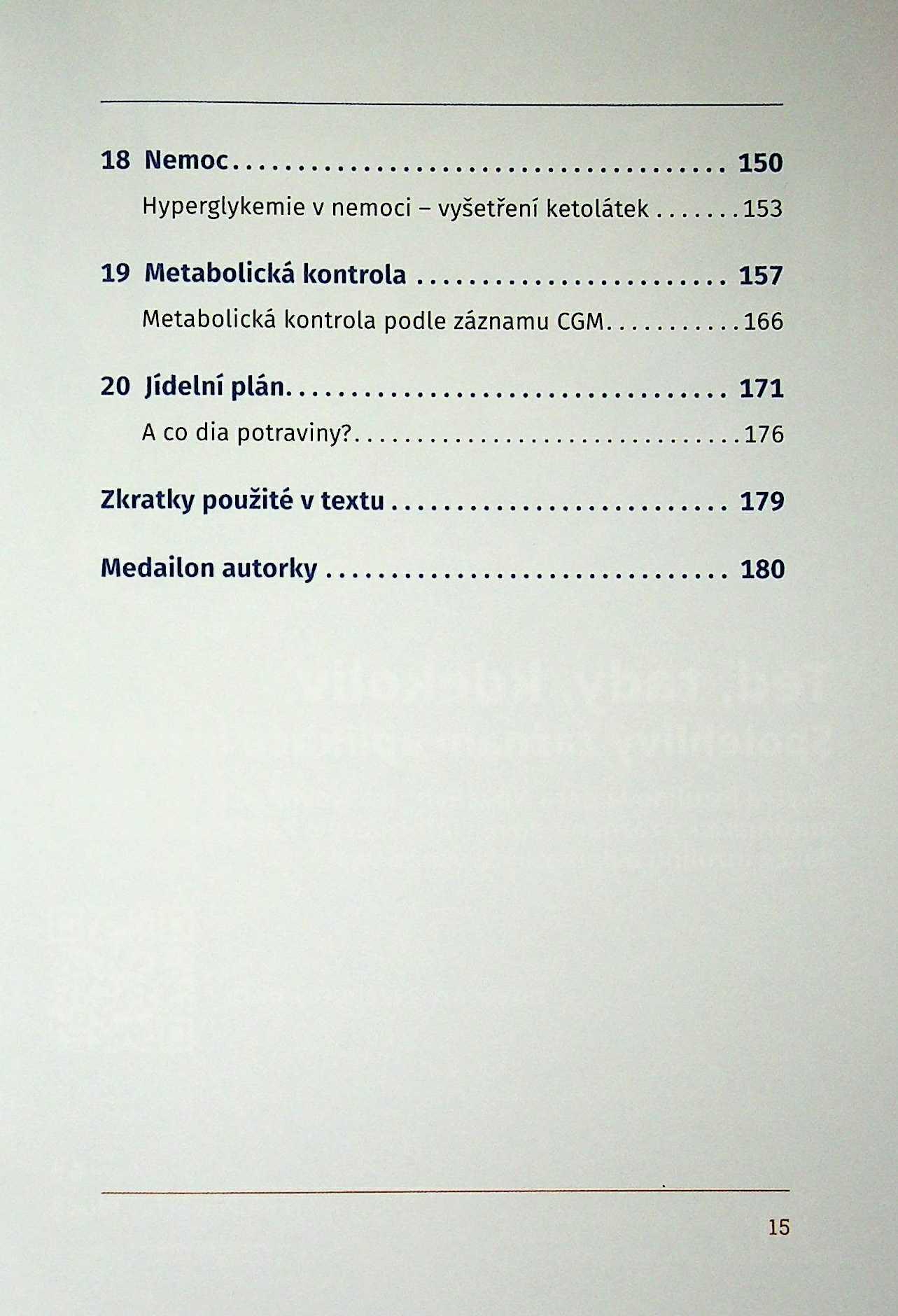 18 Nemoc 150

Hyperglykemie v nemoci – vyšetření ketolátek 153

19 Metabolická kontrola 157

Metabolická kontrola podle záznamu CGM 166

20 Jídelní plán 171

A co dia potraviny? 176

Zkratky použité v textu 179

Medailon autorky 180

15